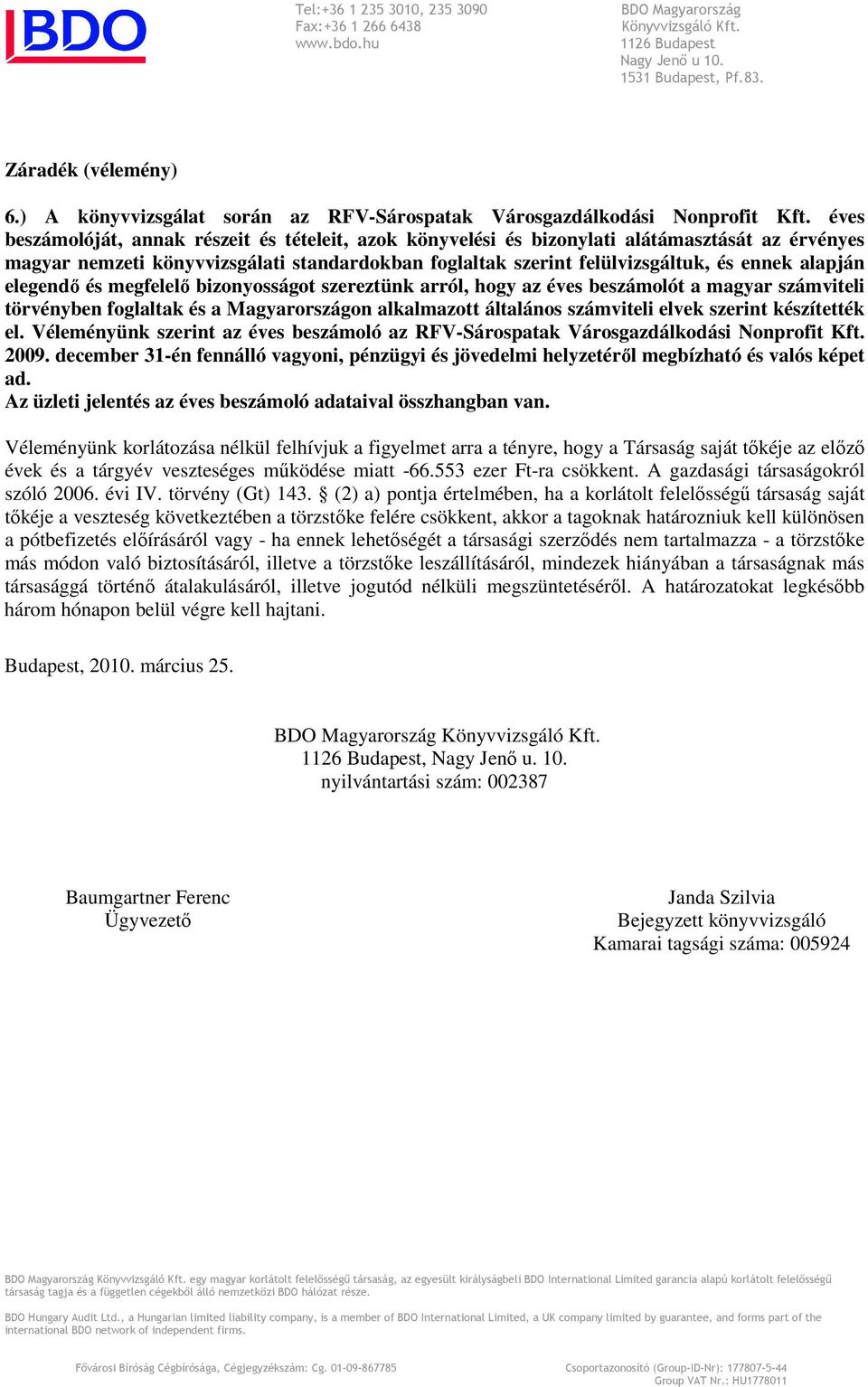 BDO

Tel:+36 1 235 3010, 235 3090
Fax:+36 1 266 6438
www.bdo.hu

BDO Magyarország
Könyvvizsgáló Kft.
1126 Budapest
Nagy Jenő u 10.
1531 Budapest, Pf.83.

Záradék (vélemény)

6.) A könyvvizsgálat során az RFV-Sárospatak Városgazdálkodási Nonprofit Kft. éves beszámolóját, annak részeit és tételeit, azok könyvelési és bizonylati alátámasztását az érvényes magyar nemzeti könyvvizsgálati standardokban foglaltak szerint felülvizsgáltuk, és ennek alapján elegendő és megfelelő bizonyosságot szereztünk arról, hogy az éves beszámolót a magyar számviteli törvényben foglaltak és a Magyarországon alkalmazott általános számviteli elvek szerint készítették el. Véleményünk szerint az éves beszámoló az RFV-Sárospatak Városgazdálkodási Nonprofit Kft. 2009. december 31-én fennálló vagyoni, pénzügyi és jövedelmi helyzetéről megbízható és valós képet ad.
Az üzleti jelentés az éves beszámoló adataival összhangban van.

Véleményünk korlátozása nélkül felhívjuk a figyelmet arra a tényre, hogy a Társaság saját tőkéje az előző évek és a tárgyév veszteséges működése miatt -66.553 ezer Ft-ra csökkent. A gazdasági társaságokról szóló 2006. évi IV. törvény (Gt) 143. § (2) a) pontja értelmében, ha a korlátolt felelősségű társaság saját tőkéje a veszteség következtében a törzstőke felére csökkent, akkor a tagoknak határozniuk kell különösen a pótbefizetés előírásáról vagy - ha ennek lehetőségét a társasági szerződés nem tartalmazza - a törzstőke más módon való biztosításáról, illetve a törzstőke leszállításáról, mindezek hiányában a társaságnak más társasággá történő átalakulásáról, illetve jogutód nélküli megszüntetéséről. A határozatokat legkésőbb három hónapon belül végre kell hajtani.

Budapest, 2010. március 25.

BDO Magyarország Könyvvizsgáló Kft.
1126 Budapest, Nagy Jenő u. 10.
nyilvántartási szám: 002387

Baumgartner Ferenc
Ügyvezető

Janda Szilvia
Bejegyzett könyvvizsgáló
Kamarai tagsági száma: 005924

BDO Magyarország Könyvvizsgáló Kft. egy magyar korlátolt felelősségű társaság, az egyesült királyságbeli BDO International Limited garancia alapú korlátolt felelősségű társaság tagja és a független cégekből álló nemzetközi BDO hálózat része.

BDO Hungary Audit Ltd., a Hungarian limited liability company, is a member of BDO International Limited, a UK company limited by guarantee, and forms part of the international BDO network of independent firms.

Fővárosi Bíróság Cégbírósága, Cégjegyzékszám: Cg. 01-09-867785

Csoportazonosító (Group-ID-Nr): 177807-5-44
Group VAT Nr.: HU1778011